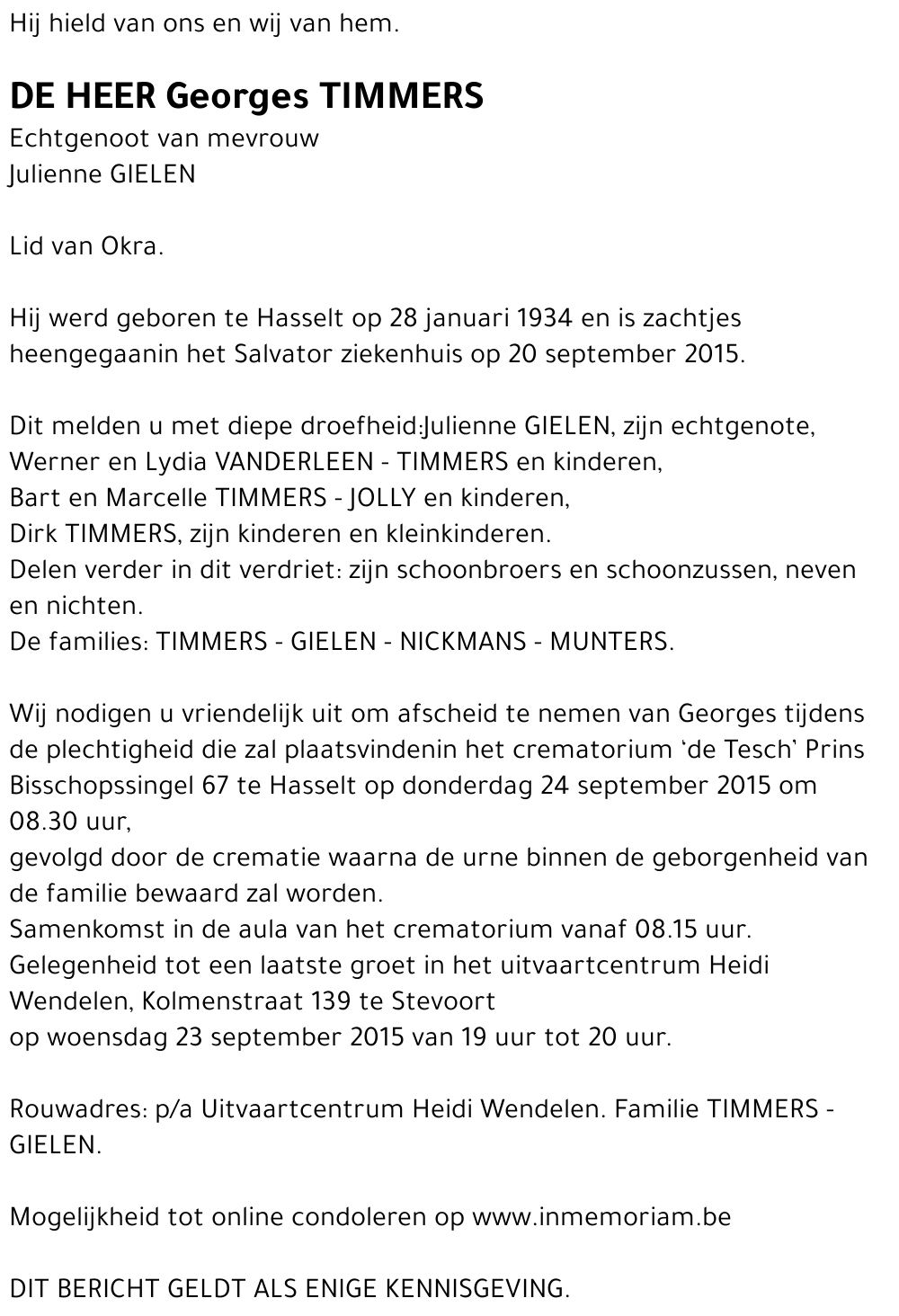 Hij hield van ons en wij van hem.

DE HEER Georges TIMMERS
Echtgenoot van mevrouw
Julienne GIELEN

Lid van Okra.

Hij werd geboren te Hasselt op 28 januari 1934 en is zachtjes heengegaanin het Salvator ziekenhuis op 20 september 2015.

Dit melden u met diepe droefheid:Julienne GIELEN, zijn echtgenote,
Werner en Lydia VANDERLEEN - TIMMERS en kinderen,
Bart en Marcelle TIMMERS - JOLLY en kinderen,
Dirk TIMMERS, zijn kinderen en kleinkinderen.
Delen verder in dit verdriet: zijn schoonbroers en schoonzussen, neven en nichten.
De families: TIMMERS - GIELEN - NICKMANS - MUNTERS.

Wij nodigen u vriendelijk uit om afscheid te nemen van Georges tijdens de plechtigheid die zal plaatsvindenin het crematorium 'de Tesch' Prins Bisschopssingel 67 te Hasselt op donderdag 24 september 2015 om 08.30 uur,
gevolgd door de crematie waarna de urne binnen de geborgenheid van de familie bewaard zal worden.
Samenkomst in de aula van het crematorium vanaf 08.15 uur.
Gelegenheid tot een laatste groet in het uitvaartcentrum Heidi Wendelen, Kolmenstraat 139 te Stevoort
op woensdag 23 september 2015 van 19 uur tot 20 uur.

Rouwadres: p/a Uitvaartcentrum Heidi Wendelen. Familie TIMMERS - GIELEN.

Mogelijkheid tot online condoleren op www.inmemoriam.be

DIT BERICHT GELDT ALS ENIGE KENNISGEVING.